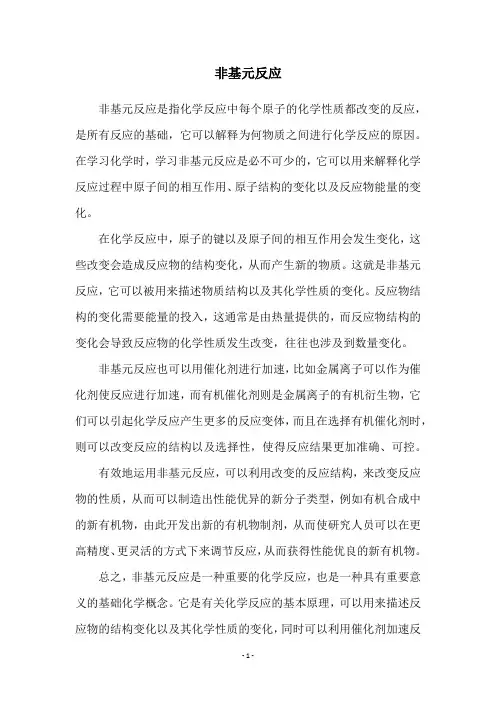 非基元反应

非基元反应是指化学反应中每个原子的化学性质都改变的反应，是所有反应的基础，它可以解释为何物质之间进行化学反应的原因。在学习化学时，学习非基元反应是必不可少的，它可以用来解释化学反应过程中原子间的相互作用、原子结构的变化以及反应物能量的变化。

在化学反应中，原子的键以及原子间的相互作用会发生变化，这些改变会造成反应物的结构变化，从而产生新的物质。这就是非基元反应，它可以被用来描述物质结构以及其化学性质的变化。反应物结构的变化需要能量的投入，这通常是由热量提供的，而反应物结构的变化会导致反应物的化学性质发生改变，往往也涉及到数量变化。

非基元反应也可以用催化剂进行加速，比如金属离子可以作为催化剂使反应进行加速，而有机催化剂则是金属离子的有机衍生物，它们可以引起化学反应产生更多的反应变体，而且在选择有机催化剂时，则可以改变反应的结构以及选择性，使得反应结果更加准确、可控。

有效地运用非基元反应，可以利用改变的反应结构，来改变反应物的性质，从而可以制造出性能优异的新分子类型，例如有机合成中的新有机物，由此开发出新的有机物制剂，从而使研究人员可以在更高精度、更灵活的方式下来调节反应，从而获得性能优良的新有机物。

总之，非基元反应是一种重要的化学反应，也是一种具有重要意义的基础化学概念。它是有关化学反应的基本原理，可以用来描述反应物的结构变化以及其化学性质的变化，同时可以利用催化剂加速反

- 1 -